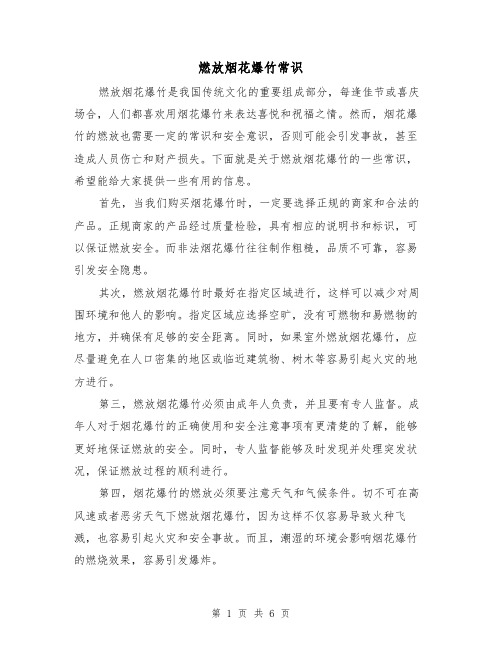 燃放烟花爆竹常识

燃放烟花爆竹是我国传统文化的重要组成部分，每逢佳节或喜庆场合，人们都喜欢用烟花爆竹来表达喜悦和祝福之情。然而，烟花爆竹的燃放也需要一定的常识和安全意识，否则可能会引发事故，甚至造成人员伤亡和财产损失。下面就是关于燃放烟花爆竹的一些常识，希望能给大家提供一些有用的信息。

首先，当我们购买烟花爆竹时，一定要选择正规的商家和合法的产品。正规商家的产品经过质量检验，具有相应的说明书和标识，可以保证燃放安全。而非法烟花爆竹往往制作粗糙，品质不可靠，容易引发安全隐患。

其次，燃放烟花爆竹时最好在指定区域进行，这样可以减少对周围环境和他人的影响。指定区域应选择空旷，没有可燃物和易燃物的地方，并确保有足够的安全距离。同时，如果室外燃放烟花爆竹，应尽量避免在人口密集的地区或临近建筑物、树木等容易引起火灾的地方进行。

第三，燃放烟花爆竹必须由成年人负责，并且要有专人监督。成年人对于烟花爆竹的正确使用和安全注意事项有更清楚的了解，能够更好地保证燃放的安全。同时，专人监督能够及时发现并处理突发状况，保证燃放过程的顺利进行。

第四，烟花爆竹的燃放必须要注意天气和气候条件。切不可在高风速或者恶劣天气下燃放烟花爆竹，因为这样不仅容易导致火种飞溅，也容易引起火灾和安全事故。而且，潮湿的环境会影响烟花爆竹的燃烧效果，容易引发爆炸。

第 1 页 共 6 页